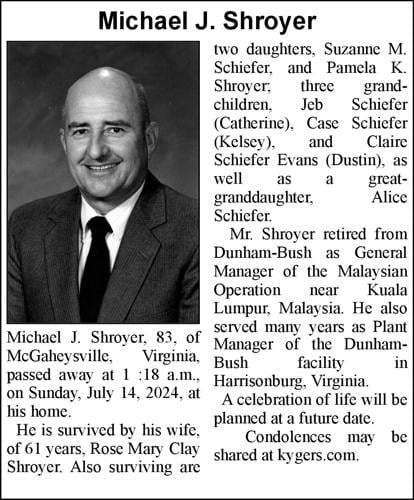 Michael J. Shroyer

Michael J. Shroyer, 83, of McGaheysville, Virginia, passed away at 1 :18 a.m., on Sunday, July 14, 2024, at his home.

He is survived by his wife, of 61 years, Rose Mary Clay Shroyer. Also surviving are two daughters, Suzanne M. Schiefer, and Pamela K. Shroyer; three grandchildren, Jeb Schiefer (Catherine), Case Schiefer (Kelsey), and Claire Schiefer Evans (Dustin), as well as a great-granddaughter, Alice Schiefer.

Mr. Shroyer retired from Dunham-Bush as General Manager of the Malaysian Operation near Kuala Lumpur, Malaysia. He also served many years as Plant Manager of the Dunham-Bush facility in Harrisonburg, Virginia.

A celebration of life will be planned at a future date.

Condolences may be shared at kygers.com.